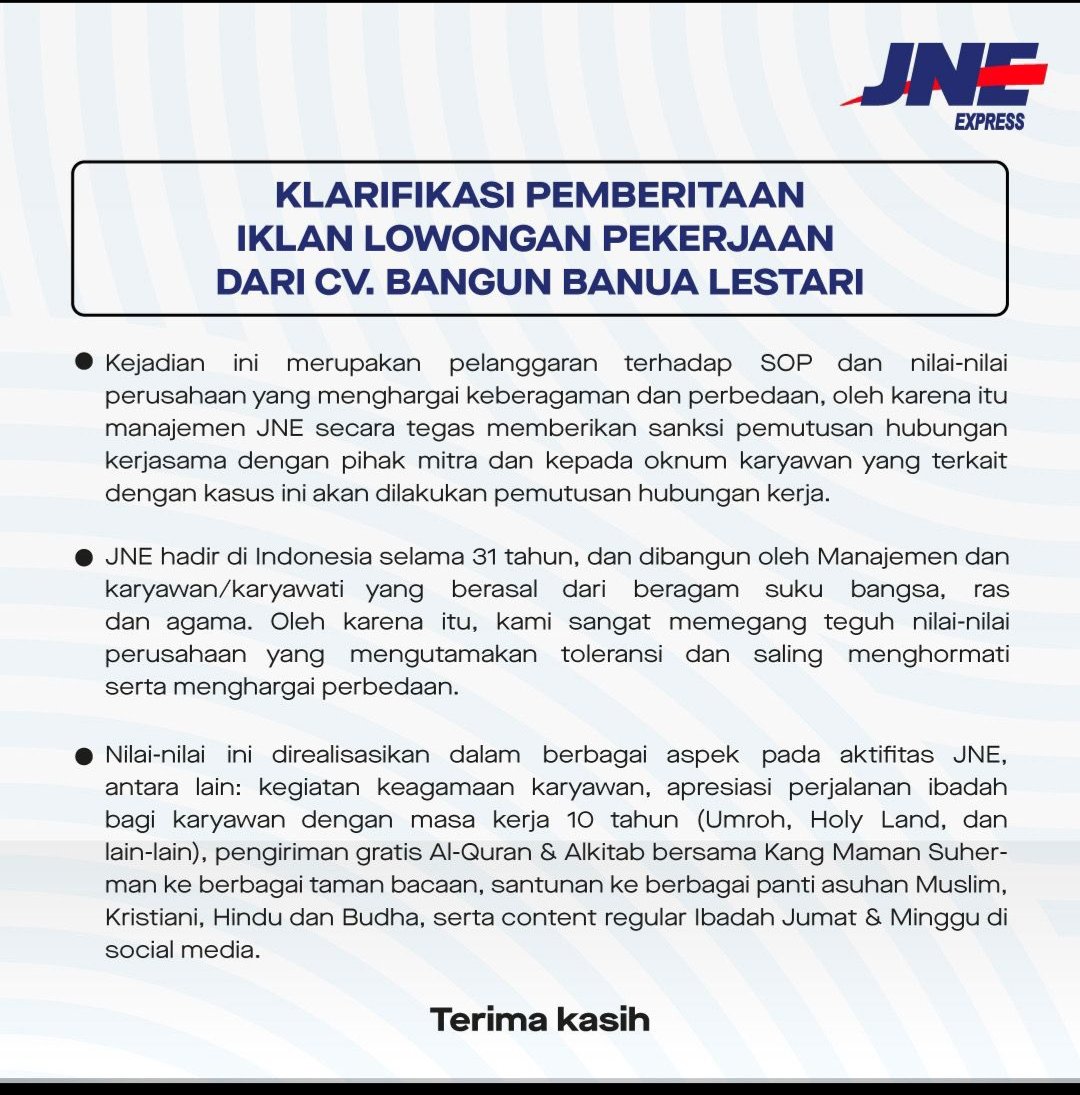 JNE
EXPRESS

KLARIFIKASI PEMBERITAAN
IKLAN LOWONGAN PEKERJAAN
DARI CV. BANGUN BANUA LESTARI

● Kejadian ini merupakan pelanggaran terhadap SOP dan nilai-nilai perusahaan yang menghargai keberagaman dan perbedaan, oleh karena itu manajemen JNE secara tegas memberikan sanksi pemutusan hubungan kerjasama dengan pihak mitra dan kepada oknum karyawan yang terkait dengan kasus ini akan dilakukan pemutusan hubungan kerja.

● JNE hadir di Indonesia selama 31 tahun, dan dibangun oleh Manajemen dan karyawan/karyawati yang berasal dari beragam suku bangsa, ras dan agama. Oleh karena itu, kami sangat memegang teguh nilai-nilai perusahaan yang mengutamakan toleransi dan saling menghormati serta menghargai perbedaan.

● Nilai-nilai ini direalisasikan dalam berbagai aspek pada aktifitas JNE, antara lain: kegiatan keagamaan karyawan, apresiasi perjalanan ibadah bagi karyawan dengan masa kerja 10 tahun (Umroh, Holy Land, dan lain-lain), pengiriman gratis Al-Quran & Alkitab bersama Kang Maman Suherman ke berbagai taman bacaan, santunan ke berbagai panti asuhan Muslim, Kristiani, Hindu dan Budha, serta content regular Ibadah Jumat & Minggu di social media.

Terima kasih